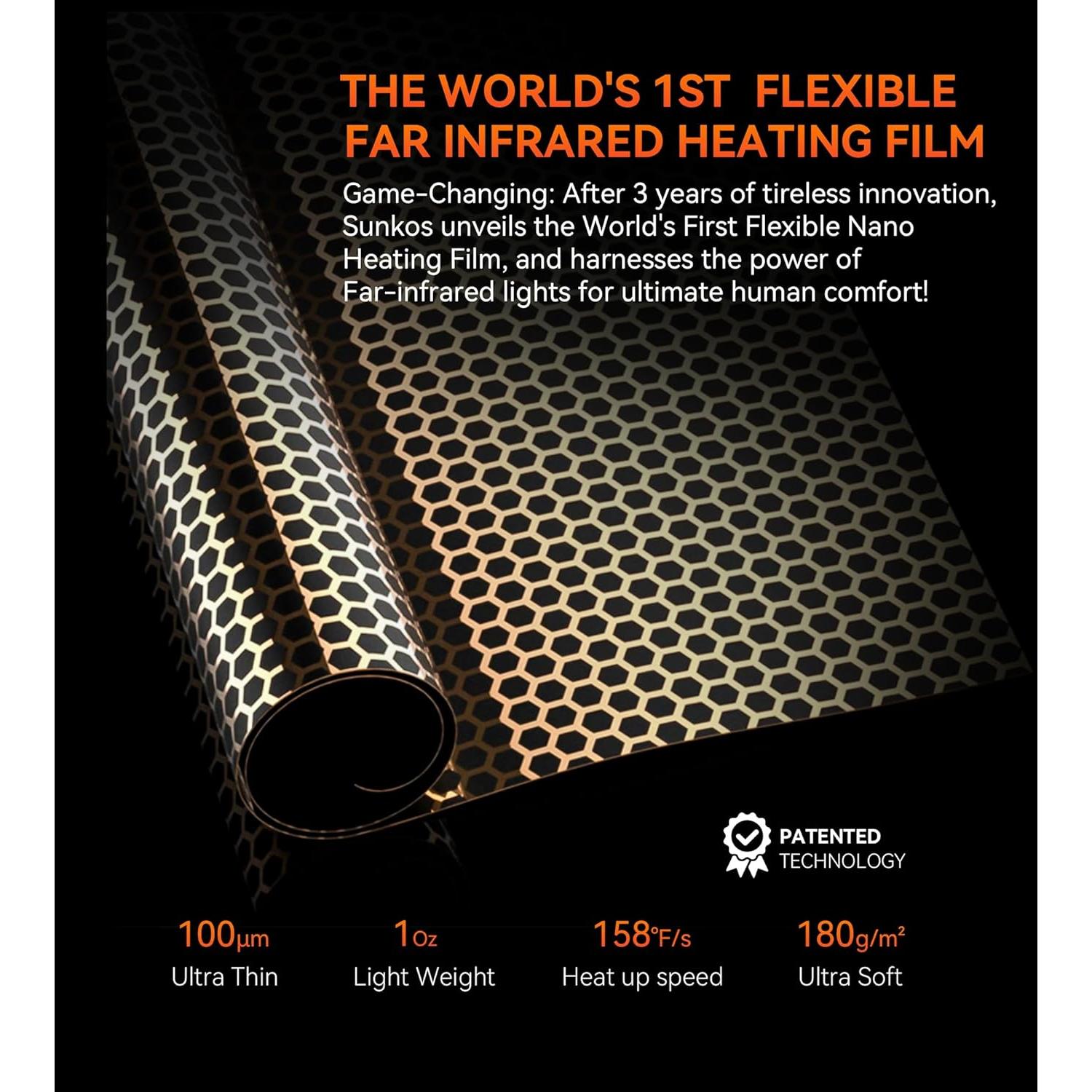 THE WORLD'S 1ST FLEXIBLE FAR INFRARED HEATING FILM

Game-Changing: After 3 years of tireless innovation, Sunkos unveils the World's First Flexible Nano Heating Film, and harnesses the power of Far-infrared lights for ultimate human comfort!

PATENTED
TECHNOLOGY

100μm
Ultra Thin

1Oz
Light Weight

158°F/s
Heat up speed

180g/m²
Ultra Soft